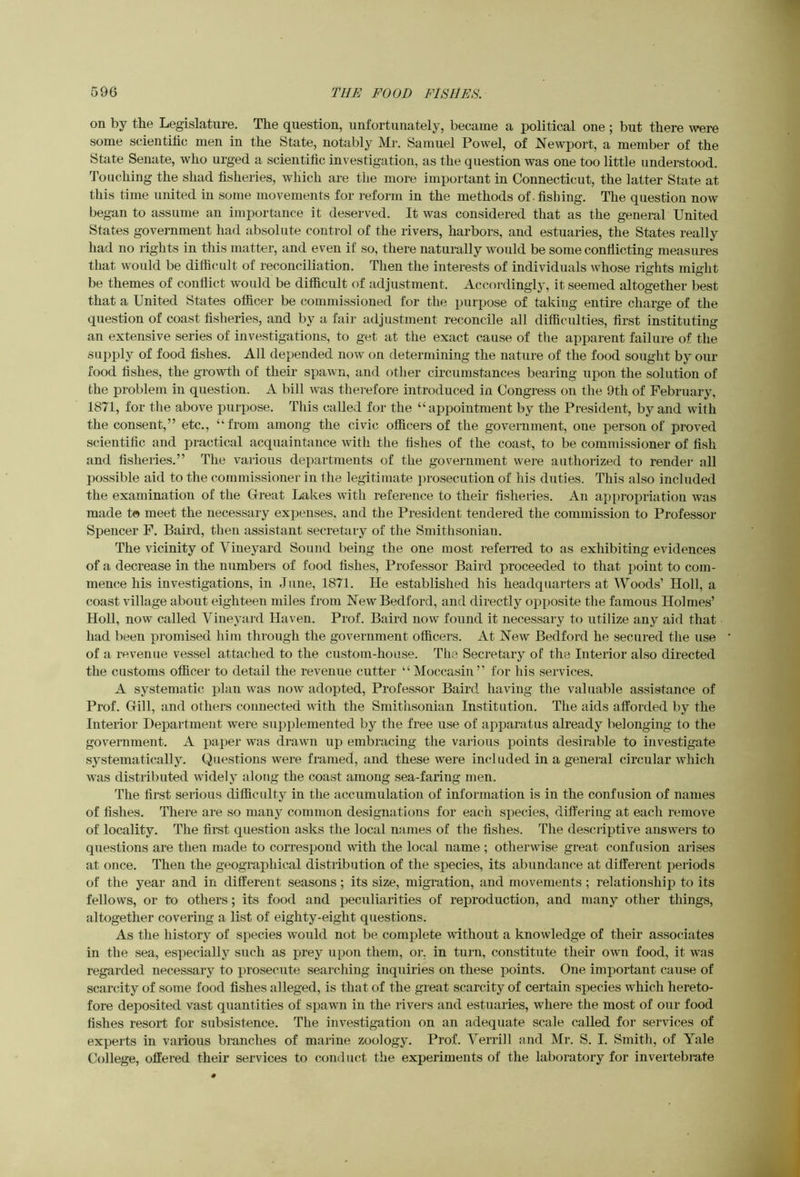 596 THE FOOD FISHES.

on by the Legislature. The question, unfortunately, became a political one; but there were some scientific men in the State, notably Mr. Samuel Powel, of Newport, a member of the State Senate, who urged a scientific investigation, as the question was one too little understood. Touching the shad fisheries, which are the more important in Connecticut, the latter State at this time united in some movements for reform in the methods of fishing. The question now began to assume an importance it deserved. It was considered that as the general United States government had absolute control of the rivers, harbors, and estuaries, the States really had no rights in this matter, and even if so, there naturally would be some conflicting measures that would be difficult of reconciliation. Then the interests of individuals whose rights might be themes of conflict would be difficult of adjustment. Accordingly, it seemed altogether best that a United States officer be commissioned for the purpose of taking entire charge of the question of coast fisheries, and by a fair adjustment reconcile all difficulties, first instituting an extensive series of investigations, to get at the exact cause of the apparent failure of the supply of food fishes. All depended now on determining the nature of the food sought by our food fishes, the growth of their spawn, and other circumstances bearing upon the solution of the problem in question. A bill was therefore introduced in Congress on the 9th of February, 1871, for the above purpose. This called for the "appointment by the President, by and with the consent," etc., "from among the civic officers of the government, one person of proved scientific and practical acquaintance with the fishes of the coast, to be commissioner of fish and fisheries." The various departments of the government were authorized to render all possible aid to the commissioner in the legitimate prosecution of his duties. This also included the examination of the Great Lakes with reference to their fisheries. An appropriation was made to meet the necessary expenses, and the President tendered the commission to Professor Spencer F. Baird, then assistant secretary of the Smithsonian.

The vicinity of Vineyard Sound being the one most referred to as exhibiting evidences of a decrease in the numbers of food fishes, Professor Baird proceeded to that point to commence his investigations, in June, 1871. He established his headquarters at Woods' Holl, a coast village about eighteen miles from New Bedford, and directly opposite the famous Holmes' Holl, now called Vineyard Haven. Prof. Baird now found it necessary to utilize any aid that had been promised him through the government officers. At New Bedford he secured the use of a revenue vessel attached to the custom-house. The Secretary of the Interior also directed the customs officer to detail the revenue cutter "Moccasin" for his services.

A systematic plan was now adopted, Professor Baird having the valuable assistance of Prof. Gill, and others connected with the Smithsonian Institution. The aids afforded by the Interior Department were supplemented by the free use of apparatus already belonging to the government. A paper was drawn up embracing the various points desirable to investigate systematically. Questions were framed, and these were included in a general circular which was distributed widely along the coast among sea-faring men.

The first serious difficulty in the accumulation of information is in the confusion of names of fishes. There are so many common designations for each species, differing at each remove of locality. The first question asks the local names of the fishes. The descriptive answers to questions are then made to correspond with the local name; otherwise great confusion arises at once. Then the geographical distribution of the species, its abundance at different periods of the year and in different seasons; its size, migration, and movements; relationship to its fellows, or to others; its food and peculiarities of reproduction, and many other things, altogether covering a list of eighty-eight questions.

As the history of species would not be complete without a knowledge of their associates in the sea, especially such as prey upon them, or, in turn, constitute their own food, it was regarded necessary to prosecute searching inquiries on these points. One important cause of scarcity of some food fishes alleged, is that of the great scarcity of certain species which heretofore deposited vast quantities of spawn in the rivers and estuaries, where the most of our food fishes resort for subsistence. The investigation on an adequate scale called for services of experts in various branches of marine zoology. Prof. Verrill and Mr. S. I. Smith, of Yale College, offered their services to conduct the experiments of the laboratory for invertebrate